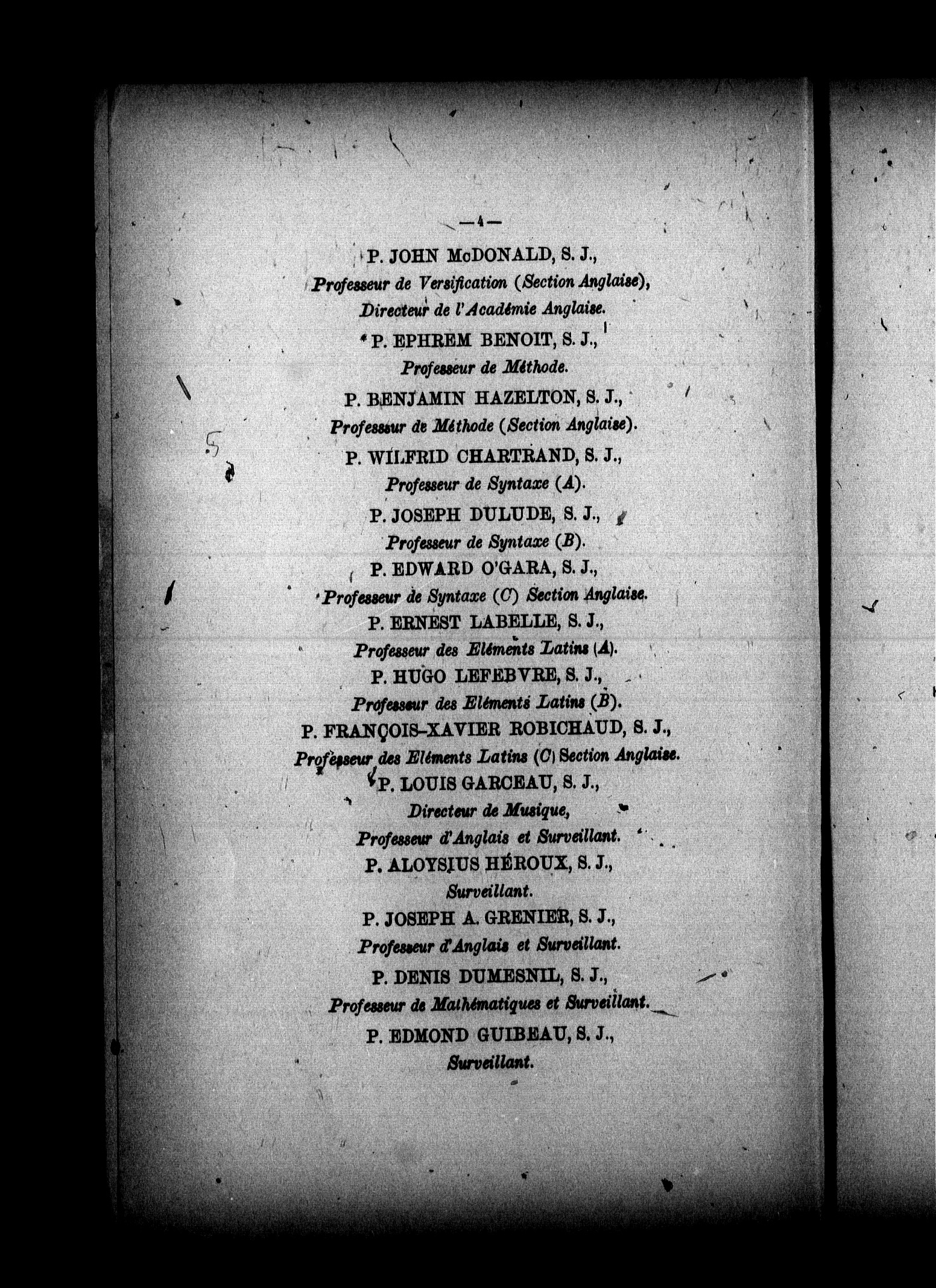 — 4 —

P. JOHN McDONALD, S. J.,
Professeur de Versification (Section Anglaise),
Directeur de l'Académie Anglaise.

P. EPHREM BENOIT, S. J.,
Professeur de Méthode.

P. BENJAMIN HAZELTON, S. J.,
Professeur de Méthode (Section Anglaise).

P. WILFRID CHARTRAND, S. J.,
Professeur de Syntaxe (A).

P. JOSEPH DULUDE, S. J.,
Professeur de Syntaxe (B).

P. EDWARD O'GARA, S. J.,
Professeur de Syntaxe (C) Section Anglaise.

P. ERNEST LABELLE, S. J.,
Professeur des Eléments Latins (A).

P. HUGO LEFEBVRE, S. J.,
Professeur des Eléments Latins (B).

P. FRANÇOIS-XAVIER ROBICHAUD, S. J.,
Professeur des Eléments Latins (C) Section Anglaise.

P. LOUIS GARCEAU, S. J.,
Directeur de Musique,
Professeur d'Anglais et Surveillant.

P. ALOYSIUS HÉROUX, S. J.,
Surveillant.

P. JOSEPH A. GRENIER, S. J.,
Professeur d'Anglais et Surveillant.

P. DENIS DUMESNIL, S. J.,
Professeur de Mathématiques et Surveillant.

P. EDMOND GUIBEAU, S. J.,
Surveillant.